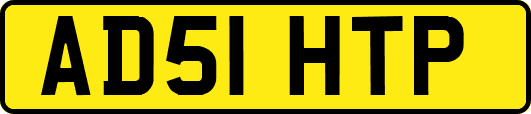 AD51 HTP